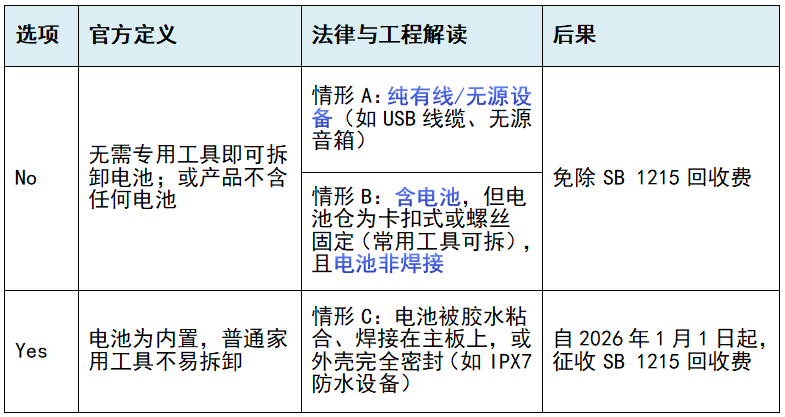 | 选项 | 官方定义 | 法律与工程解读 | 后果 |
|---|---|---|---|
| No | 无需专用工具即可拆卸电池；或产品不含任何电池 | 情形A：纯有线/无源设备（如USB线缆、无源音箱） | 免除SB 1215回收费 |
| | | 情形B：含电池，但电池仓为卡扣式或螺丝固定（常用工具可拆），且电池非焊接 | |
| Yes | 电池为内置，普通家用工具不易拆卸 | 情形C：电池被胶水粘合、焊接在主板上，或外壳完全密封（如IPX7防水设备） | 自2026年1月1日起，征收SB 1215回收费 |